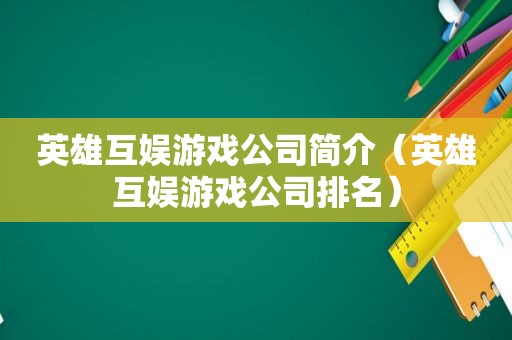 英雄互娱游戏公司简介（英雄互娱游戏公司排名）